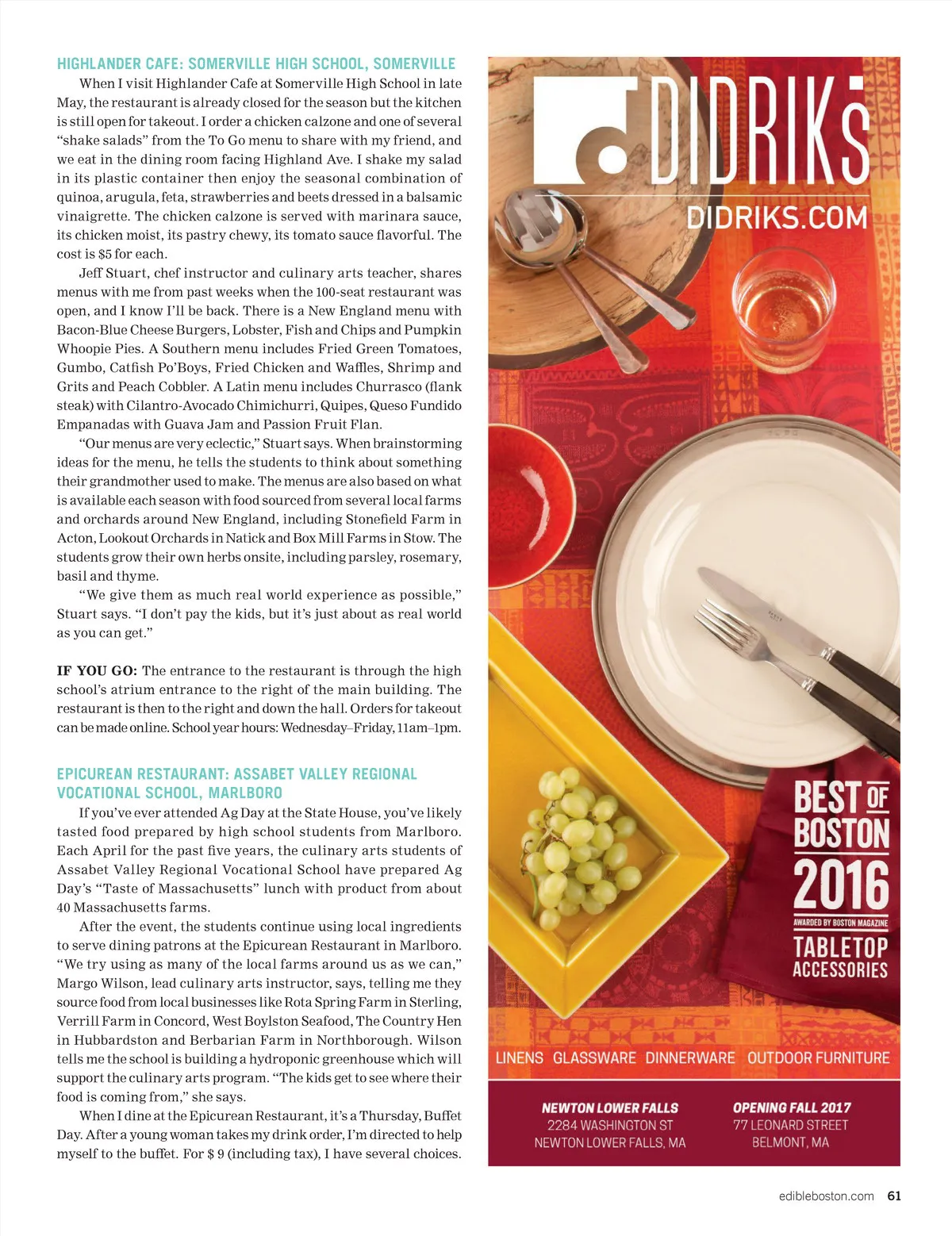 HIGHLANDER CAFE: SOMERVILLE HIGH SCHOOL, SOMERVILLE

When I visit Highlander Cafe at Somerville High School in late May, the restaurant is already closed for the season but the kitchen is still open for takeout. I order a chicken calzone and one of several "shake salads" from the To Go menu to share with my friend, and we eat in the dining room facing Highland Ave. I shake my salad in its plastic container then enjoy the seasonal combination of quinoa, arugula, feta, strawberries and beets dressed in a balsamic vinaigrette. The chicken calzone is served with marinara sauce, its chicken moist, its pastry chewy, its tomato sauce flavorful. The cost is $5 for each.

Jeff Stuart, chef instructor and culinary arts teacher, shares menus with me from past weeks when the 100-seat restaurant was open, and I know I'll be back. There is a New England menu with Bacon-Blue Cheese Burgers, Lobster, Fish and Chips and Pumpkin Whoopie Pies. A Southern menu includes Fried Green Tomatoes, Gumbo, Catfish Po'Boys, Fried Chicken and Waffles, Shrimp and Grits and Peach Cobbler. A Latin menu includes Churrasco (flank steak) with Cilantro-Avocado Chimichurri, Quipes, Queso Fundido Empanadas with Guava Jam and Passion Fruit Flan.

"Our menus are very eclectic," Stuart says. When brainstorming ideas for the menu, he tells the students to think about something their grandmother used to make. The menus are also based on what is available each season with food sourced from several local farms and orchards around New England, including Stonefield Farm in Acton, Lookout Orchards in Natick and Box Mill Farms in Stow. The students grow their own herbs onsite, including parsley, rosemary, basil and thyme.

"We give them as much real world experience as possible," Stuart says. "I don't pay the kids, but it's just about as real world as you can get."

IF YOU GO: The entrance to the restaurant is through the high school's atrium entrance to the right of the main building. The restaurant is then to the right and down the hall. Orders for takeout can be made online. School year hours: Wednesday–Friday, 11am–1pm.

EPICUREAN RESTAURANT: ASSABET VALLEY REGIONAL VOCATIONAL SCHOOL, MARLBORO

If you've ever attended Ag Day at the State House, you've likely tasted food prepared by high school students from Marlboro. Each April for the past five years, the culinary arts students of Assabet Valley Regional Vocational School have prepared Ag Day's "Taste of Massachusetts" lunch with product from about 40 Massachusetts farms.

After the event, the students continue using local ingredients to serve dining patrons at the Epicurean Restaurant in Marlboro. "We try using as many of the local farms around us as we can," Margo Wilson, lead culinary arts instructor, says, telling me they source food from local businesses like Rota Spring Farm in Sterling, Verrill Farm in Concord, West Boylston Seafood, The Country Hen in Hubbardston and Berbarian Farm in Northborough. Wilson tells me the school is building a hydroponic greenhouse which will support the culinary arts program. "The kids get to see where their food is coming from," she says.

When I dine at the Epicurean Restaurant, it's a Thursday, Buffet Day. After a young woman takes my drink order, I'm directed to help myself to the buffet. For $ 9 (including tax), I have several choices.

DIDRIKS
DIDRIKS.COM

BEST OF BOSTON 2016
AWARDED BY BOSTON MAGAZINE
TABLETOP ACCESSORIES

LINENS GLASSWARE DINNERWARE OUTDOOR FURNITURE

NEWTON LOWER FALLS
2284 WASHINGTON ST
NEWTON LOWER FALLS, MA

OPENING FALL 2017
77 LEONARD STREET
BELMONT, MA

edibleboston.com 61